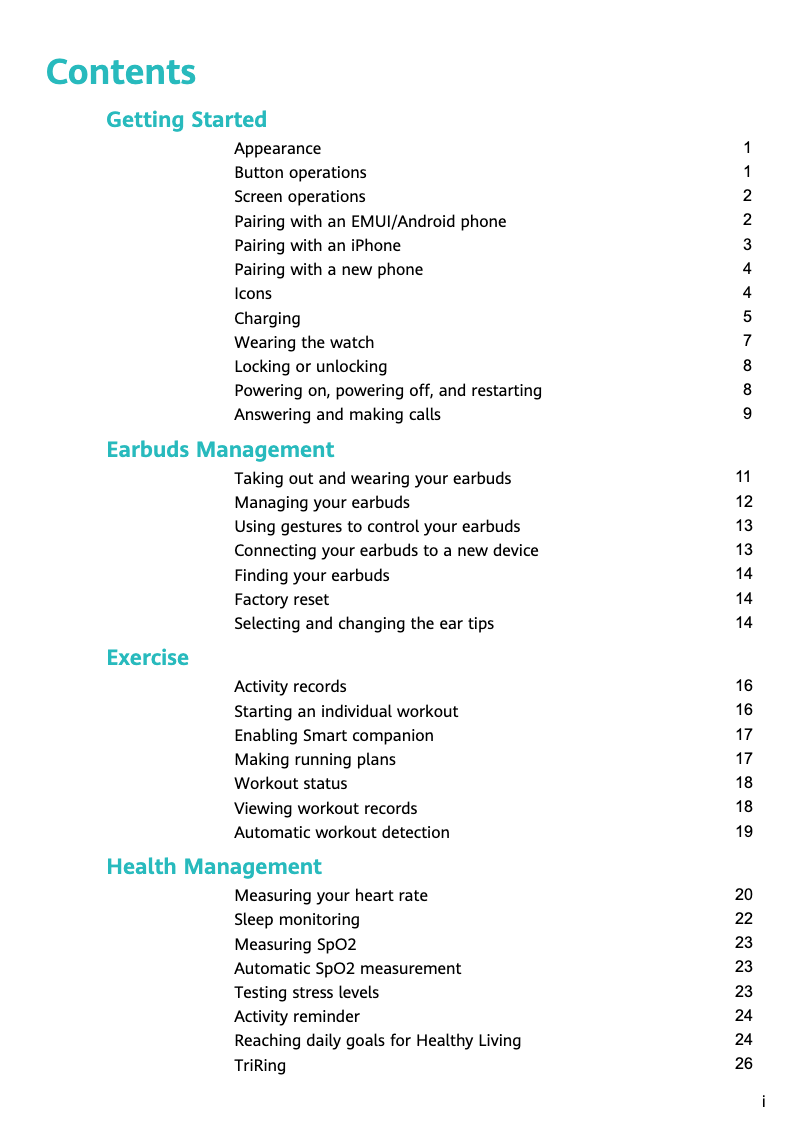 Contents

Getting Started

Appearance 1
Button operations 1
Screen operations 2
Pairing with an EMUI/Android phone 2
Pairing with an iPhone 3
Pairing with a new phone 4
Icons 4
Charging 5
Wearing the watch 7
Locking or unlocking 8
Powering on, powering off, and restarting 8
Answering and making calls 9

Earbuds Management

Taking out and wearing your earbuds 11
Managing your earbuds 12
Using gestures to control your earbuds 13
Connecting your earbuds to a new device 13
Finding your earbuds 14
Factory reset 14
Selecting and changing the ear tips 14

Exercise

Activity records 16
Starting an individual workout 16
Enabling Smart companion 17
Making running plans 17
Workout status 18
Viewing workout records 18
Automatic workout detection 19

Health Management

Measuring your heart rate 20
Sleep monitoring 22
Measuring SpO2 23
Automatic SpO2 measurement 23
Testing stress levels 23
Activity reminder 24
Reaching daily goals for Healthy Living 24
TriRing 26

i